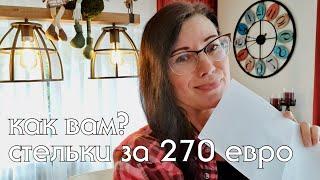 как вам?
стельки за 270 евро